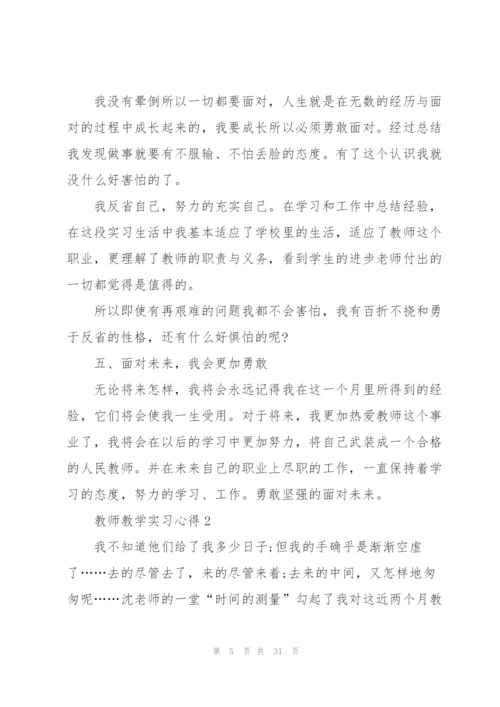 我没有晕倒所以一切都要面对，人生就是在无数的经历与面对的过程中成长起来的，我要成长所以必须勇敢面对。经过总结我发现做事就要有不服输、不怕丢脸的态度。有了这个认识我就没什么好害怕的了。

我反省自己，努力的充实自己。在学习和工作中总结经验，在这段实习生活中我基本适应了学校里的生活，适应了教师这个职业，更理解了教师的职责与义务，看到学生的进步老师付出的一切都觉得是值得的。

所以即使有再艰难的问题我都不会害怕，我有百折不挠和勇于反省的性格，还有什么好惧怕的呢?

五、面对未来，我会更加勇敢

无论将来怎样，我将会永远记得我在这一个月里所得到的经验，它们将会使我一生受用。对于将来，我更加热爱教师这个事业了，我将会在以后的学习中更加努力，将自己武装成一个合格的人民教师。并在未来自己的职业上尽职的工作，一直保持着学习的态度，努力的学习、工作。勇敢坚强的面对未来。

教师教学实习心得2

我不知道他们给了我多少日子;但我的手确乎是渐渐空虚了……去的尽管去了，来的尽管来着;去来的中间，又怎样地匆匆呢……沈老师的一堂“时间的测量”勾起了我对这近两个月教

第 5 页 共 31 页